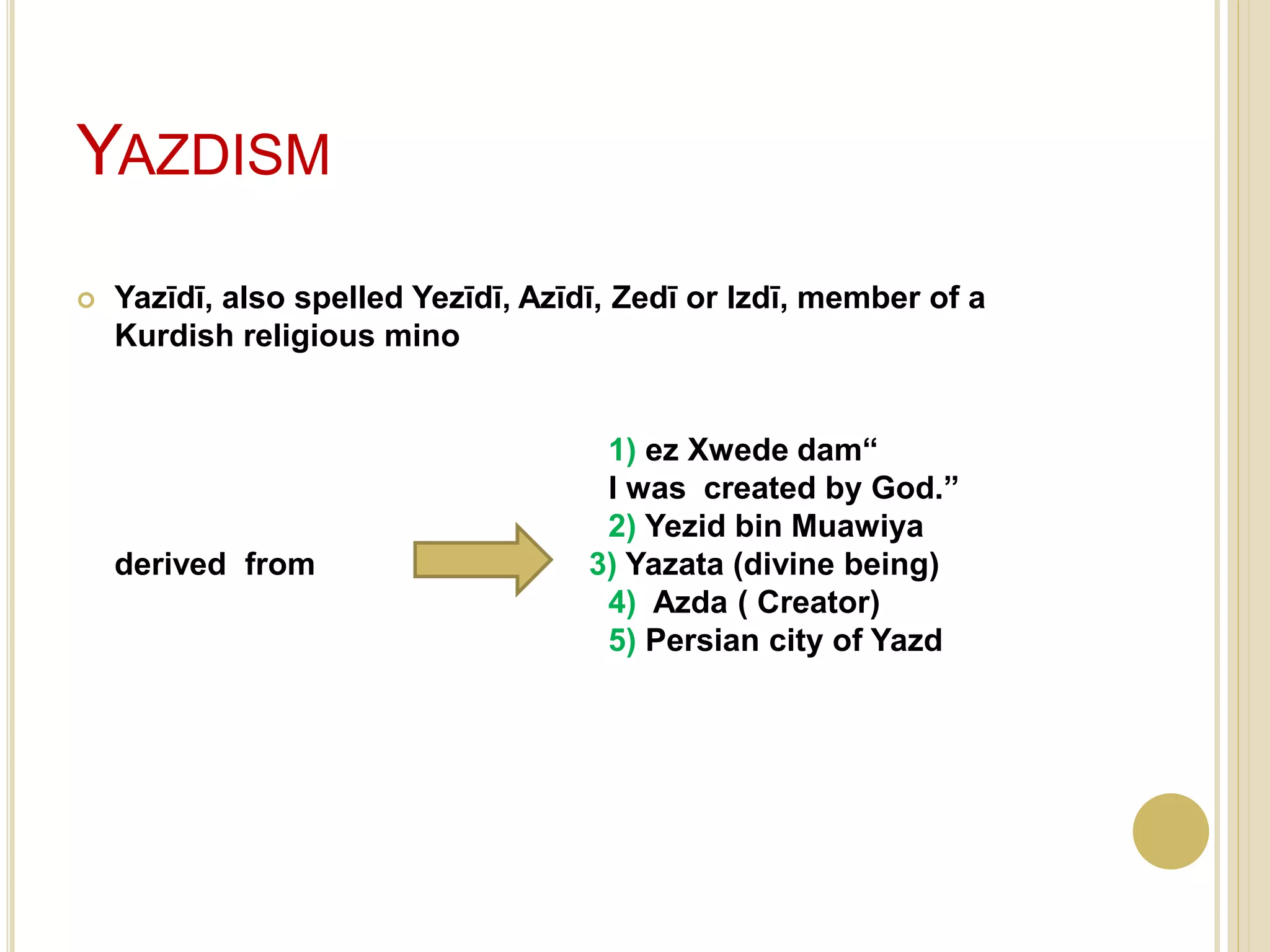 YAZDISM

Yazīdī, also spelled Yezīdī, Azīdī, Zedī or Izdī, member of a Kurdish religious mino

derived from

1) ez Xwede dam“
I was created by God.”
2) Yezid bin Muawiya
3) Yazata (divine being)
4) Azda ( Creator)
5) Persian city of Yazd